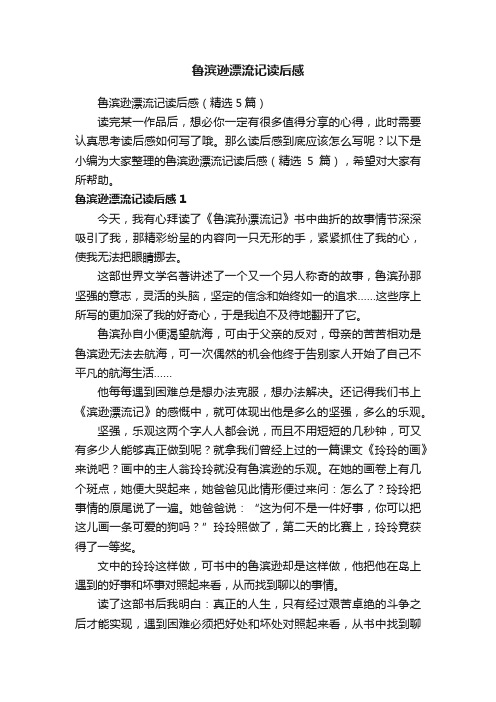 鲁滨逊漂流记读后感

鲁滨逊漂流记读后感（精选 5 篇）

读完某一作品后，想必你一定有很多值得分享的心得，此时需要认真思考读后感如何写了哦。那么读后感到底应该怎么写呢？以下是小编为大家整理的鲁滨逊漂流记读后感（精选 5 篇），希望对大家有所帮助。

鲁滨逊漂流记读后感 1

今天，我有心拜读了《鲁滨孙漂流记》书中曲折的故事情节深深吸引了我，那精彩纷呈的内容向一只无形的手，紧紧抓住了我的心，使我无法把眼睛挪去。

这部世界文学名著讲述了一个又一个另人称奇的故事，鲁滨孙那坚强的意志，灵活的头脑，坚定的信念和始终如一的追求……这些序上所写的更加深了我的好奇心，于是我迫不及待地翻开了它。

鲁滨孙自小便渴望航海，可由于父亲的反对，母亲的苦苦相劝是鲁滨逊无法去航海，可一次偶然的机会他终于告别家人开始了自己不平凡的航海生活……

他每每遇到困难总是想办法克服，想办法解决。还记得我们书上《滨逊漂流记》的感慨中，就可体现出他是多么的坚强，多么的乐观。

坚强，乐观这两个字人人都会说，而且不用短短的几秒钟，可又有多少人能够真正做到呢？就拿我们曾经上过的一篇课文《玲玲的画》来说吧？画中的主人翁玲玲就没有鲁滨逊的乐观。在她的画卷上有几个斑点，她便大哭起来，她爸爸见此情形便过来问：怎么了？玲玲把事情的原尾说了一遍。她爸爸说：“这为何不是一件好事，你可以把这儿画一条可爱的狗吗？”玲玲照做了，第二天的比赛上，玲玲竟获得了一等奖。

文中的玲玲这样做，可书中的鲁滨逊却是这样做，他把他在岛上遇到的好事和坏事对照起来看，从而找到聊以的事情。

读了这部书后我明白：真正的人生，只有经过艰苦卓绝的斗争之后才能实现，遇到困难必须把好处和坏处对照起来看，从书中找到聊